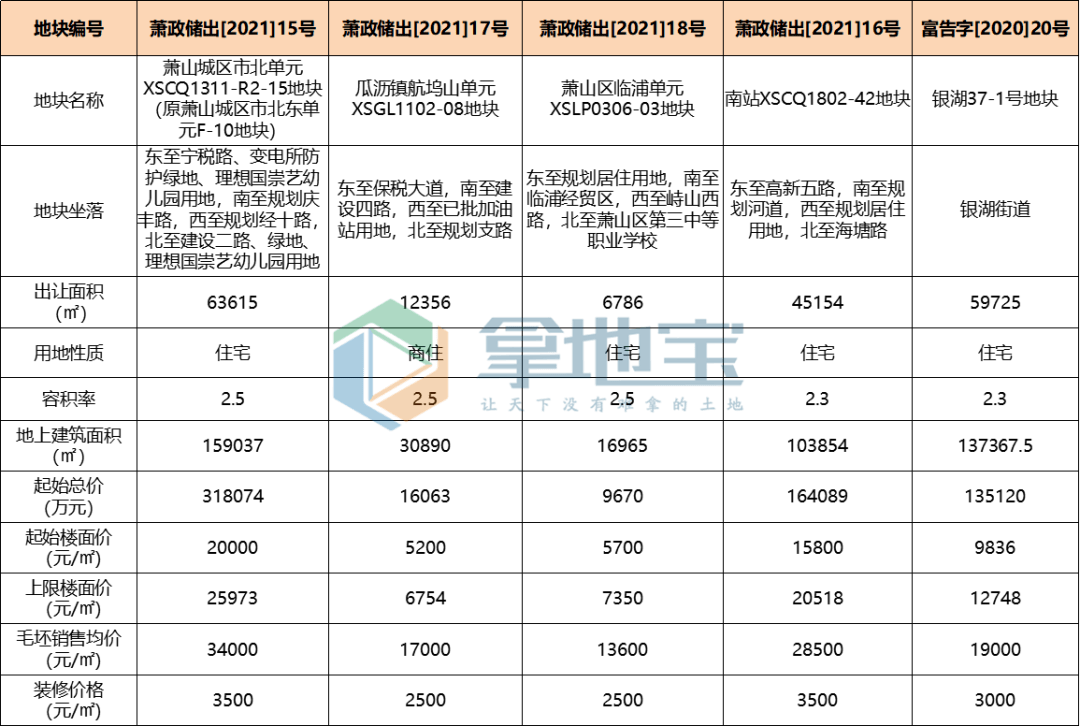 | 地块编号 | 萧政储出[2021]15号 | 萧政储出[2021]17号 | 萧政储出[2021]18号 | 萧政储出[2021]16号 | 富告字[2020]20号 |
|---|---|---|---|---|---|
| 地块名称 | 萧山城区市北单元XSCQ1311-R2-15地块（原萧山城区市北东单元F-10地块） | 瓜沥镇航坞山单元XSGL1102-08地块 | 萧山区临浦单元XSLP0306-03地块 | 南站XSCQ1802-42地块 | 银湖37-1号地块 |
| 地块坐落 | 东至宁税路、变电所防护绿地、理想国崇艺幼儿园用地，南至规划庆丰路，西至规划经十路，北至建设二路、绿地、理想国崇艺幼儿园用地 | 东至保税大道，南至建设四路，西至已批加油站用地，北至规划支路 | 东至规划居住用地，南至临浦经贸区，西至峙山西路，北至萧山区第三中等职业学校 | 东至高新五路，南至规划河道，西至规划居住用地，北至海塘路 | 银湖街道 |
| 出让面积（㎡） | 63615 | 12356 | 6786 | 45154 | 59725 |
| 用地性质 | 住宅 | 商住 | 住宅 | 住宅 | 住宅 |
| 容积率 | 2.5 | 2.5 | 2.5 | 2.3 | 2.3 |
| 地上建筑面积（㎡） | 159037 | 30890 | 16965 | 103854 | 137367.5 |
| 起始总价（万元） | 318074 | 16063 | 9670 | 164089 | 135120 |
| 起始楼面价（元/㎡） | 20000 | 5200 | 5700 | 15800 | 9836 |
| 上限楼面价（元/㎡） | 25973 | 6754 | 7350 | 20518 | 12748 |
| 毛坯销售均价（元/㎡） | 34000 | 17000 | 13600 | 28500 | 19000 |
| 装修价格（元/㎡） | 3500 | 2500 | 2500 | 3500 | 3000 |

拿地宝
让天下没有难拿的土地